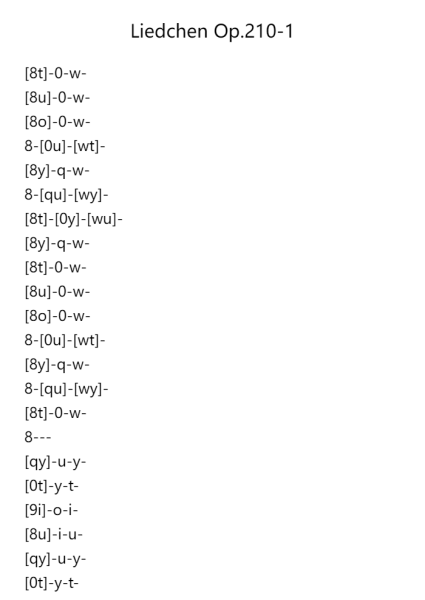 Liedchen Op.210-1

[8t]-0-w-
[8u]-0-w-
[8o]-0-w-
8-[0u]-[wt]-
[8y]-q-w-
8-[qu]-[wy]-
[8t]-[0y]-[wu]-
[8y]-q-w-
[8t]-0-w-
[8u]-0-w-
[8o]-0-w-
8-[0u]-[wt]-
[8y]-q-w-
8-[qu]-[wy]-
[8t]-0-w-
8---
[qy]-u-y-
[0t]-y-t-
[9i]-o-i-
[8u]-i-u-
[qy]-u-y-
[0t]-y-t-